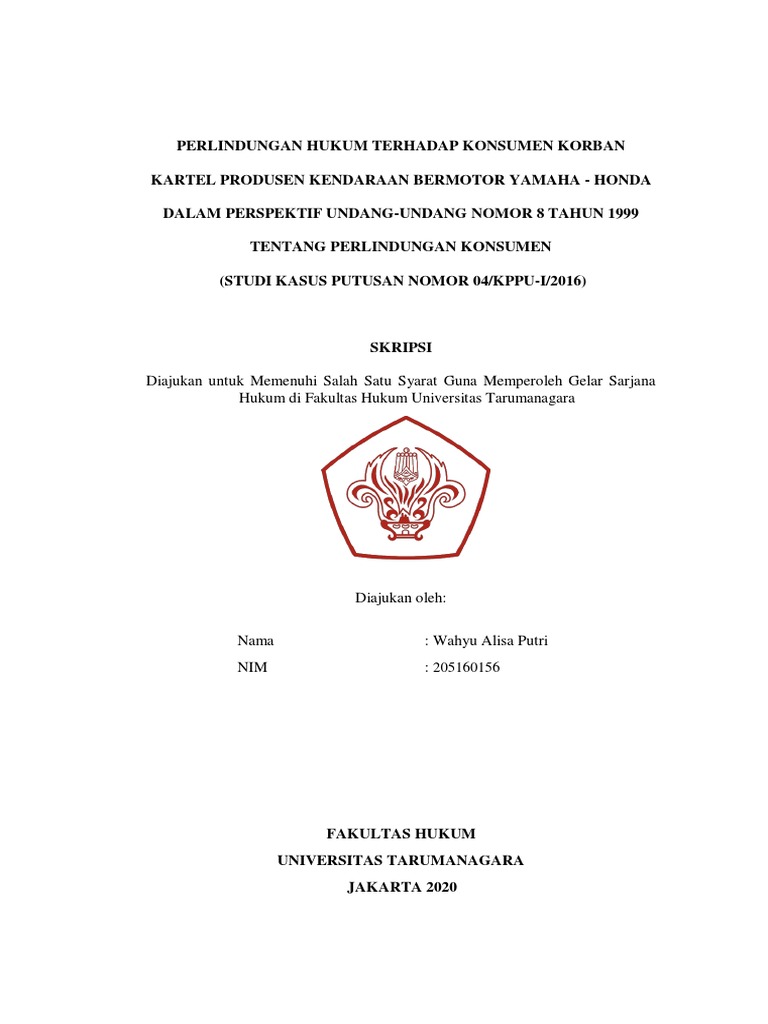 PERLINDUNGAN HUKUM TERHADAP KONSUMEN KORBAN

KARTEL PRODUSEN KENDARAAN BERMOTOR YAMAHA - HONDA

DALAM PERSPEKTIF UNDANG-UNDANG NOMOR 8 TAHUN 1999

TENTANG PERLINDUNGAN KONSUMEN

(STUDI KASUS PUTUSAN NOMOR 04/KPPU-I/2016)

SKRIPSI

Diajukan untuk Memenuhi Salah Satu Syarat Guna Memperoleh Gelar Sarjana Hukum di Fakultas Hukum Universitas Tarumanagara

Diajukan oleh:

Nama : Wahyu Alisa Putri
NIM : 205160156

FAKULTAS HUKUM
UNIVERSITAS TARUMANAGARA
JAKARTA 2020